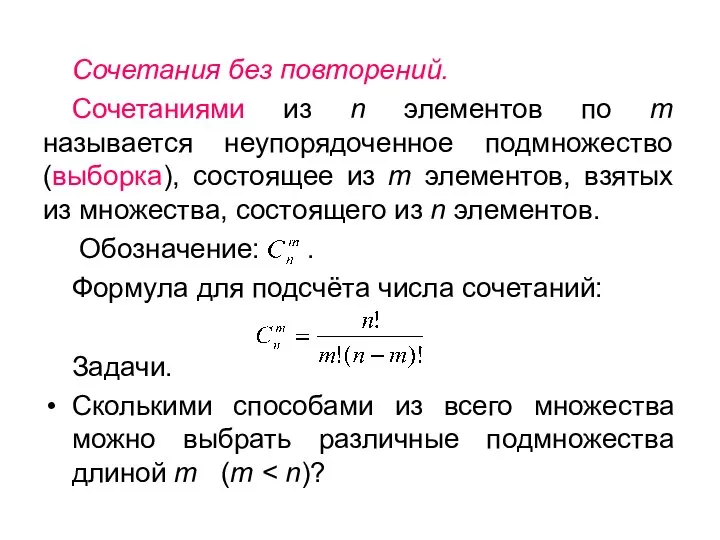 Сочетания без повторений.

Сочетаниями из $n$ элементов по $m$ называется неупорядоченное подмножество (выборка), состоящее из $m$ элементов, взятых из множества, состоящего из $n$ элементов.

Обозначение: $C_n^m$ .

Формула для подсчёта числа сочетаний:

$C_n^m = \frac{n!}{m!(n-m)!}$

Задачи.

• Сколькими способами из всего множества можно выбрать различные подмножества длиной $m$ ($m < n$)?